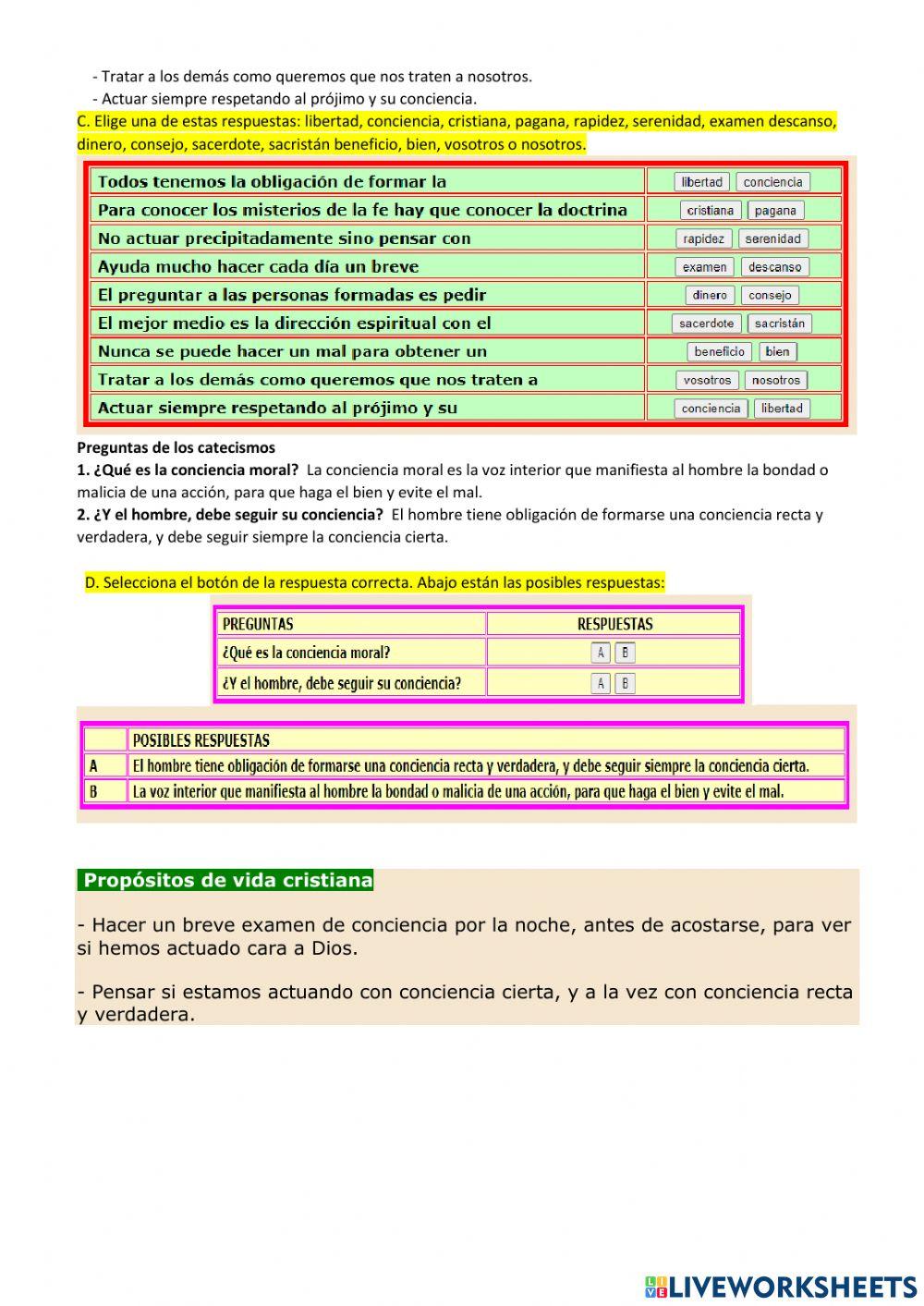 - Tratar a los demás como queremos que nos traten a nosotros.
- Actuar siempre respetando al prójimo y su conciencia.

C. Elige una de estas respuestas: libertad, conciencia, cristiana, pagana, rapidez, serenidad, examen descanso, dinero, consejo, sacerdote, sacristán beneficio, bien, vosotros o nosotros.

| | |
|---|---|
| Todos tenemos la obligación de formar la | libertad conciencia |
| Para conocer los misterios de la fe hay que conocer la doctrina | cristiana pagana |
| No actuar precipitadamente sino pensar con | rapidez serenidad |
| Ayuda mucho hacer cada día un breve | examen descanso |
| El preguntar a las personas formadas es pedir | dinero consejo |
| El mejor medio es la dirección espiritual con el | sacerdote sacristán |
| Nunca se puede hacer un mal para obtener un | beneficio bien |
| Tratar a los demás como queremos que nos traten a | vosotros nosotros |
| Actuar siempre respetando al prójimo y su | conciencia libertad |

Preguntas de los catecismos
1. ¿Qué es la conciencia moral? La conciencia moral es la voz interior que manifiesta al hombre la bondad o malicia de una acción, para que haga el bien y evite el mal.
2. ¿Y el hombre, debe seguir su conciencia? El hombre tiene obligación de formarse una conciencia recta y verdadera, y debe seguir siempre la conciencia cierta.

D. Selecciona el botón de la respuesta correcta. Abajo están las posibles respuestas:

| PREGUNTAS | RESPUESTAS |
|---|---|
| ¿Qué es la conciencia moral? | A B |
| ¿Y el hombre, debe seguir su conciencia? | A B |

| | POSIBLES RESPUESTAS |
|---|---|
| A | El hombre tiene obligación de formarse una conciencia recta y verdadera, y debe seguir siempre la conciencia cierta. |
| B | La voz interior que manifiesta al hombre la bondad o malicia de una acción, para que haga el bien y evite el mal. |

Propósitos de vida cristiana

- Hacer un breve examen de conciencia por la noche, antes de acostarse, para ver si hemos actuado cara a Dios.

- Pensar si estamos actuando con conciencia cierta, y a la vez con conciencia recta y verdadera.

LIVEWORKSHEETS